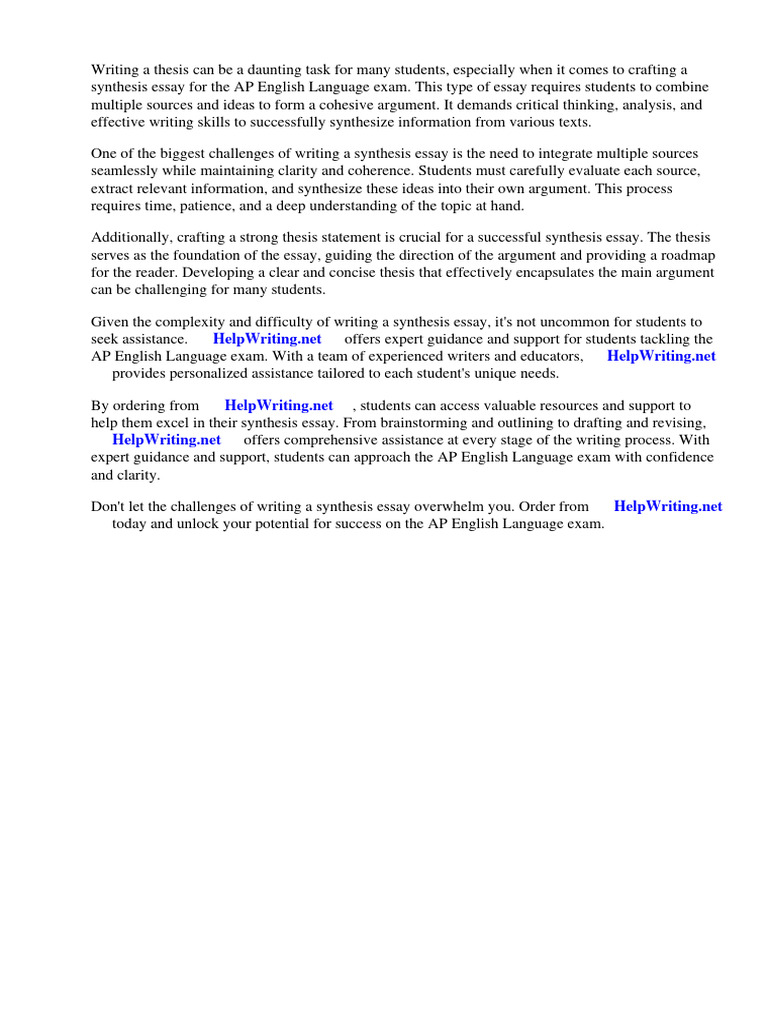 Writing a thesis can be a daunting task for many students, especially when it comes to crafting a synthesis essay for the AP English Language exam. This type of essay requires students to combine multiple sources and ideas to form a cohesive argument. It demands critical thinking, analysis, and effective writing skills to successfully synthesize information from various texts.

One of the biggest challenges of writing a synthesis essay is the need to integrate multiple sources seamlessly while maintaining clarity and coherence. Students must carefully evaluate each source, extract relevant information, and synthesize these ideas into their own argument. This process requires time, patience, and a deep understanding of the topic at hand.

Additionally, crafting a strong thesis statement is crucial for a successful synthesis essay. The thesis serves as the foundation of the essay, guiding the direction of the argument and providing a roadmap for the reader. Developing a clear and concise thesis that effectively encapsulates the main argument can be challenging for many students.

Given the complexity and difficulty of writing a synthesis essay, it's not uncommon for students to seek assistance. HelpWriting.net offers expert guidance and support for students tackling the AP English Language exam. With a team of experienced writers and educators, HelpWriting.net provides personalized assistance tailored to each student's unique needs.

By ordering from HelpWriting.net , students can access valuable resources and support to help them excel in their synthesis essay. From brainstorming and outlining to drafting and revising, HelpWriting.net offers comprehensive assistance at every stage of the writing process. With expert guidance and support, students can approach the AP English Language exam with confidence and clarity.

Don't let the challenges of writing a synthesis essay overwhelm you. Order from HelpWriting.net today and unlock your potential for success on the AP English Language exam.